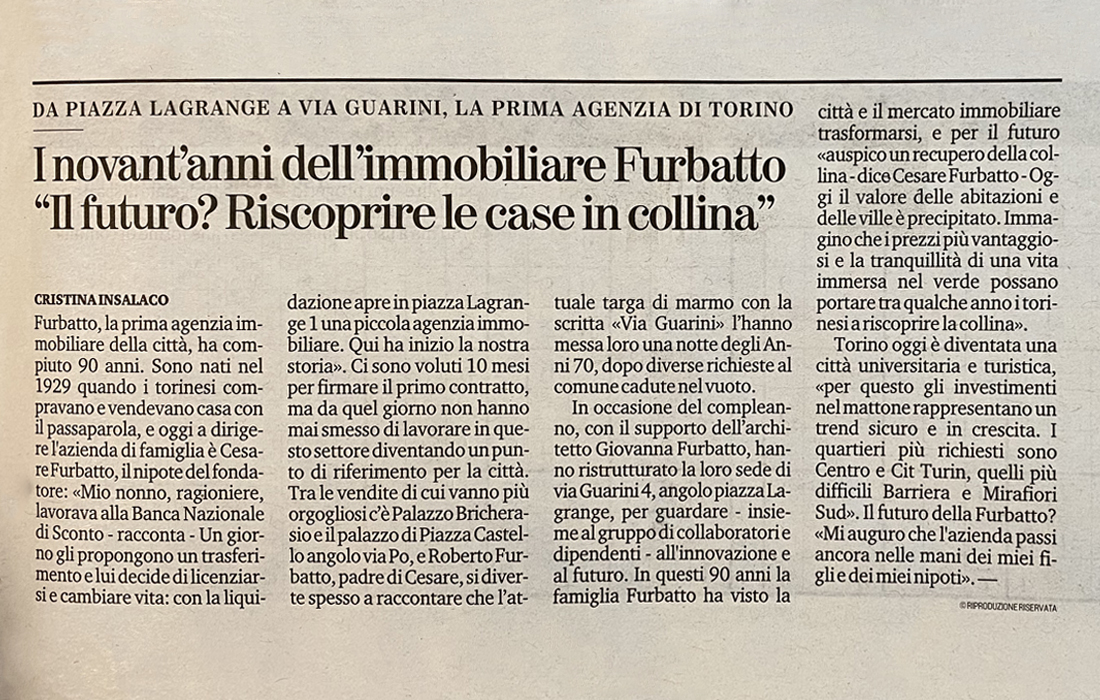 DA PIAZZA LAGRANGE A VIA GUARINI, LA PRIMA AGENZIA DI TORINO

I novant'anni dell'immobiliare Furbatto
"Il futuro? Riscoprire le case in collina"

CRISTINA INSALACO

Furbatto, la prima agenzia immobiliare della città, ha compiuto 90 anni. Sono nati nel 1929 quando i torinesi compravano e vendevano casa con il passaparola, e oggi a dirigere l'azienda di famiglia è Cesare Furbatto, il nipote del fondatore: «Mio nonno, ragioniere, lavorava alla Banca Nazionale di Sconto - racconta - Un giorno gli propongono un trasferimento e lui decide di licenziarsi e cambiare vita: con la liquidazione apre in piazza Lagrange 1 una piccola agenzia immobiliare. Qui ha inizio la nostra storia». Ci sono voluti 10 mesi per firmare il primo contratto, ma da quel giorno non hanno mai smesso di lavorare in questo settore diventando un punto di riferimento per la città. Tra le vendite di cui vanno più orgogliosi c'è Palazzo Bricherasio e il palazzo di Piazza Castello angolo via Po, e Roberto Furbatto, padre di Cesare, si diverte spesso a raccontare che l'attuale targa di marmo con la scritta «Via Guarini» l'hanno messa loro una notte degli Anni 70, dopo diverse richieste al comune cadute nel vuoto.

In occasione del compleanno, con il supporto dell'architetto Giovanna Furbatto, hanno ristrutturato la loro sede di via Guarini 4, angolo piazza Lagrange, per guardare - insieme al gruppo di collaboratori e dipendenti - all'innovazione e al futuro. In questi 90 anni la famiglia Furbatto ha visto la città e il mercato immobiliare trasformarsi, e per il futuro «auspico un recupero della collina - dice Cesare Furbatto - Oggi il valore delle abitazioni e delle ville è precipitato. Immagino che i prezzi più vantaggiosi e la tranquillità di una vita immersa nel verde possano portare tra qualche anno i torinesi a riscoprire la collina».

Torino oggi è diventata una città universitaria e turistica, «per questo gli investimenti nel mattone rappresentano un trend sicuro e in crescita. I quartieri più richiesti sono Centro e Cit Turin, quelli più difficili Barriera e Mirafiori Sud». Il futuro della Furbatto? «Mi auguro che l'azienda passi ancora nelle mani dei miei figli e dei miei nipoti». —

© RIPRODUZIONE RISERVATA